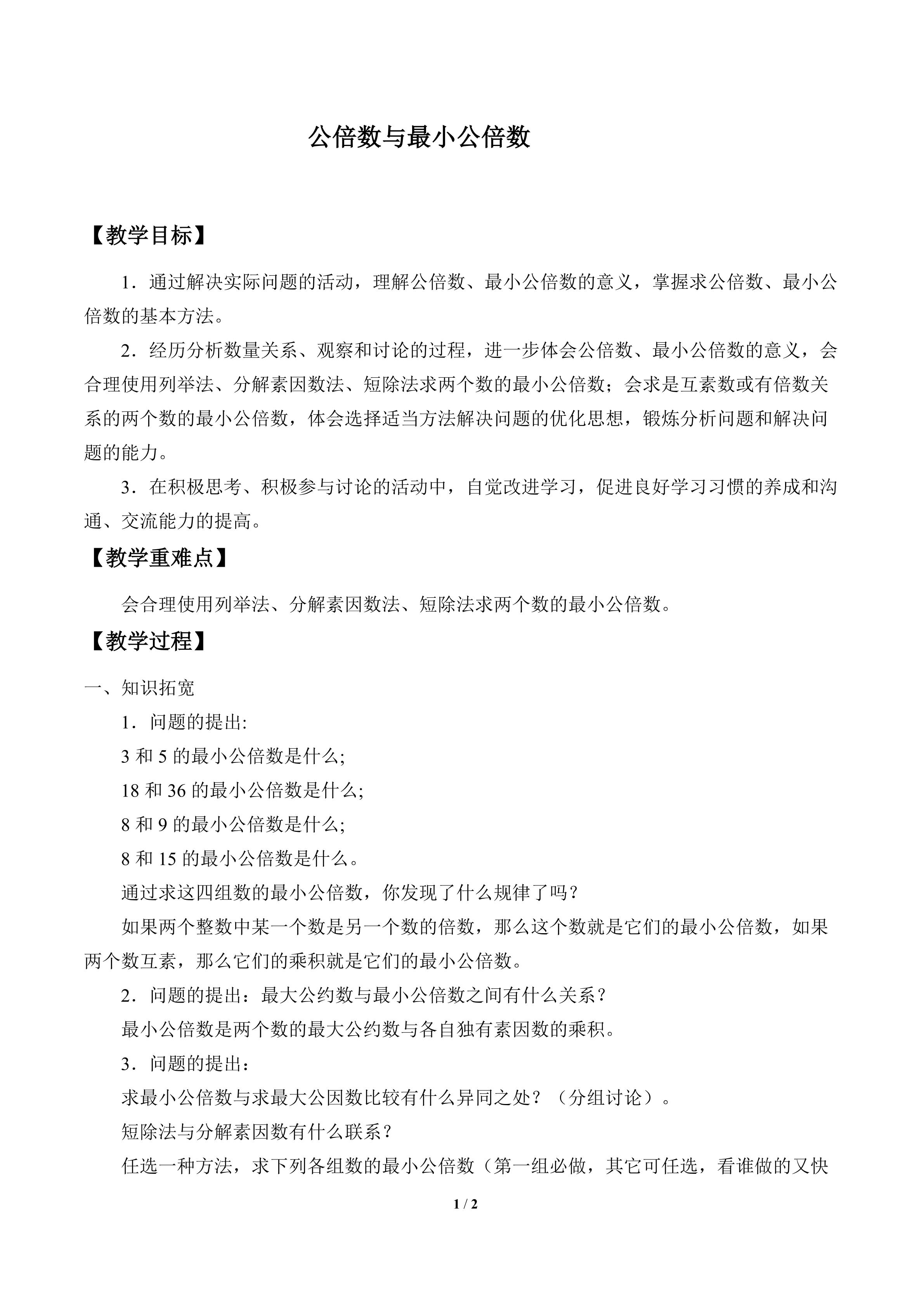 公倍数与最小公倍数

【教学目标】

1．通过解决实际问题的活动，理解公倍数、最小公倍数的意义，掌握求公倍数、最小公倍数的基本方法。

2．经历分析数量关系、观察和讨论的过程，进一步体会公倍数、最小公倍数的意义，会合理使用列举法、分解素因数法、短除法求两个数的最小公倍数；会求是互素数或有倍数关系的两个数的最小公倍数，体会选择适当方法解决问题的优化思想，锻炼分析问题和解决问题的能力。

3．在积极思考、积极参与讨论的活动中，自觉改进学习，促进良好学习习惯的养成和沟通、交流能力的提高。

【教学重难点】

会合理使用列举法、分解素因数法、短除法求两个数的最小公倍数。

【教学过程】

一、知识拓宽

1．问题的提出:

3和5的最小公倍数是什么;

18和36的最小公倍数是什么;

8和9的最小公倍数是什么;

8和15的最小公倍数是什么。

通过求这四组数的最小公倍数，你发现了什么规律了吗？

如果两个整数中某一个数是另一个数的倍数，那么这个数就是它们的最小公倍数，如果两个数互素，那么它们的乘积就是它们的最小公倍数。

2．问题的提出：最大公约数与最小公倍数之间有什么关系？

最小公倍数是两个数的最大公约数与各自独有素因数的乘积。

3．问题的提出：

求最小公倍数与求最大公因数比较有什么异同之处？（分组讨论）。

短除法与分解素因数有什么联系？

任选一种方法，求下列各组数的最小公倍数（第一组必做，其它可任选，看谁做的又快

1 / 2